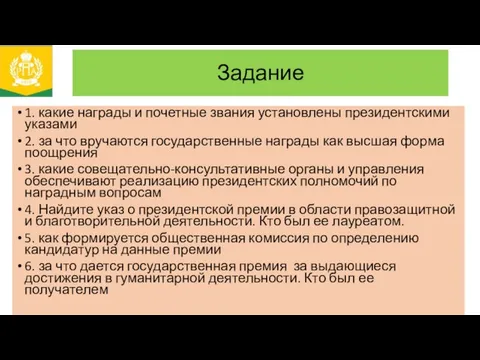 Задание

• 1. какие награды и почетные звания установлены президентскими указами
• 2. за что вручаются государственные награды как высшая форма поощрения
• 3. какие совещательно-консультативные органы и управления обеспечивают реализацию президентских полномочий по наградным вопросам
• 4. Найдите указ о президентской премии в области правозащитной и благотворительной деятельности. Кто был ее лауреатом.
• 5. как формируется общественная комиссия по определению кандидатур на данные премии
• 6. за что дается государственная премия за выдающиеся достижения в гуманитарной деятельности. Кто был ее получателем